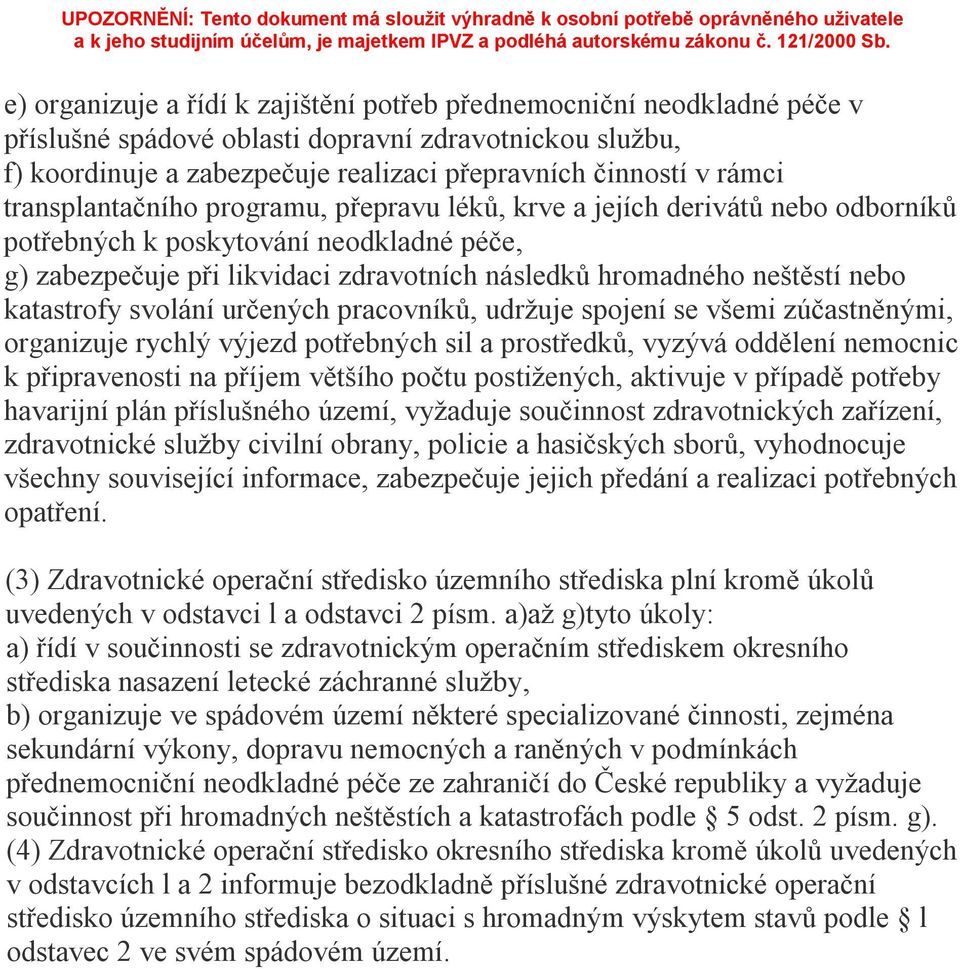 UPOZORNĚNÍ: Tento dokument má sloužit výhradně k osobní potřebě oprávněného uživatele a k jeho studijním účelům, je majetkem IPVZ a podléhá autorskému zákonu č. 121/2000 Sb.

e) organizuje a řídí k zajištění potřeb přednemocniční neodkladné péče v příslušné spádové oblasti dopravní zdravotnickou službu,
f) koordinuje a zabezpečuje realizaci přepravních činností v rámci transplantačního programu, přepravu léků, krve a jejích derivátů nebo odborníků potřebných k poskytování neodkladné péče,
g) zabezpečuje při likvidaci zdravotních následků hromadného neštěstí nebo katastrofy svolání určených pracovníků, udržuje spojení se všemi zúčastněnými, organizuje rychlý výjezd potřebných sil a prostředků, vyzývá oddělení nemocnic k připravenosti na příjem většího počtu postižených, aktivuje v případě potřeby havarijní plán příslušného území, vyžaduje součinnost zdravotnických zařízení, zdravotnické služby civilní obrany, policie a hasičských sborů, vyhodnocuje všechny související informace, zabezpečuje jejich předání a realizaci potřebných opatření.

(3) Zdravotnické operační středisko územního střediska plní kromě úkolů uvedených v odstavci l a odstavci 2 písm. a)až g)tyto úkoly:
a) řídí v součinnosti se zdravotnickým operačním střediskem okresního střediska nasazení letecké záchranné služby,
b) organizuje ve spádovém území některé specializované činnosti, zejména sekundární výkony, dopravu nemocných a raněných v podmínkách přednemocniční neodkladné péče ze zahraničí do České republiky a vyžaduje součinnost při hromadných neštěstích a katastrofách podle § 5 odst. 2 písm. g).
(4) Zdravotnické operační středisko okresního střediska kromě úkolů uvedených v odstavcích l a 2 informuje bezodkladně příslušné zdravotnické operační středisko územního střediska o situaci s hromadným výskytem stavů podle § l odstavec 2 ve svém spádovém území.